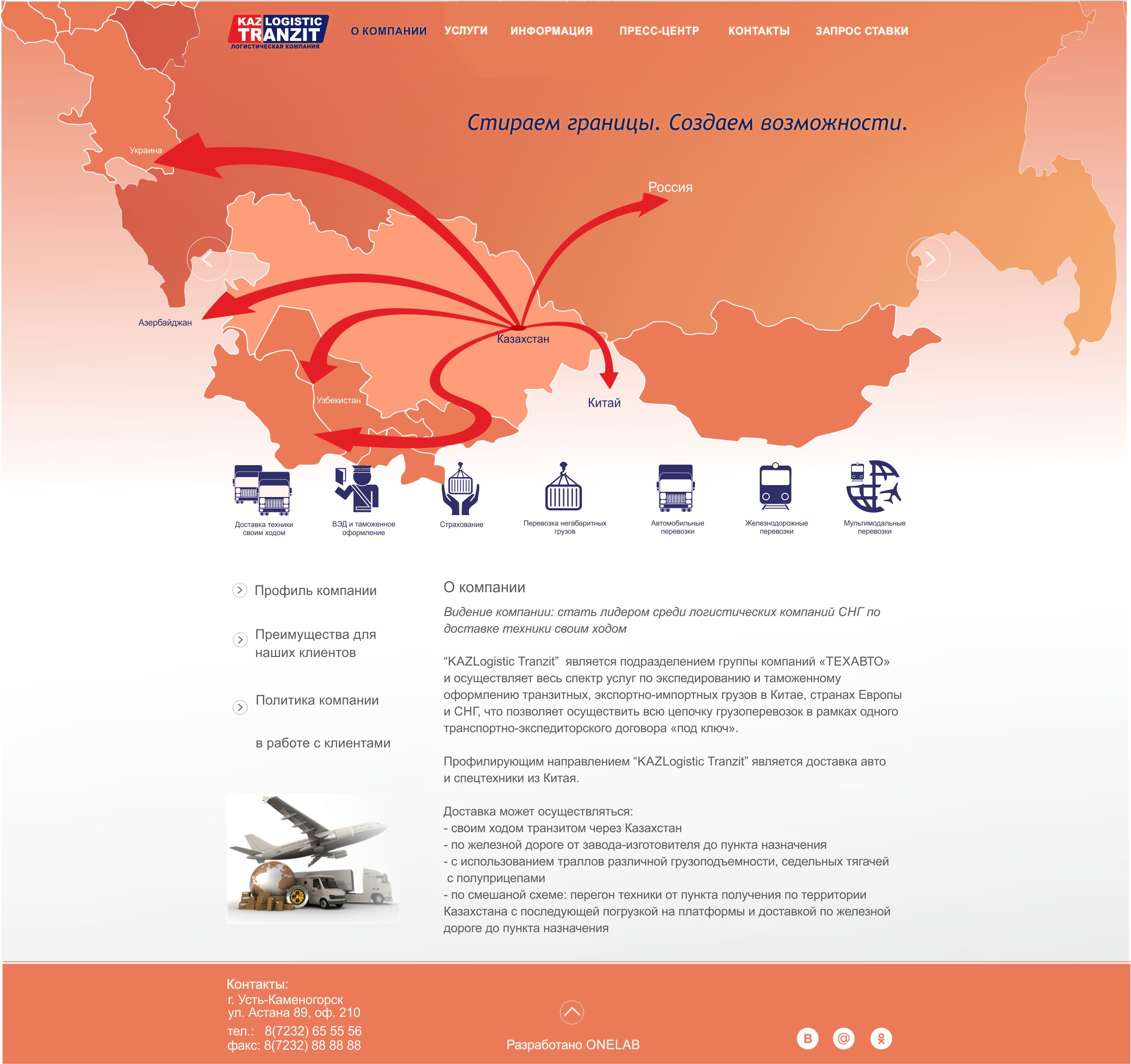 KAZ LOGISTIC
TRANZIT
ЛОГИСТИЧЕСКАЯ КОМПАНИЯ

О КОМПАНИИ
УСЛУГИ
ИНФОРМАЦИЯ
ПРЕСС-ЦЕНТР
КОНТАКТЫ
ЗАПРОС СТАВКИ

Стираем границы. Создаем возможности.

Украина
Россия
Азербайджан
Казахстан
Узбекистан
Китай

Доставка техники своим ходом
ВЭД и таможенное оформление
Страхование
Перевозка негабаритных грузов
Автомобильные перевозки
Железнодорожные перевозки
Мультимодальные перевозки

Профиль компании

Преимущества для наших клиентов

Политика компании

в работе с клиентами

О компании

Видение компании: стать лидером среди логистических компаний СНГ по доставке техники своим ходом

"KAZLogistic Tranzit" является подразделением группы компаний «ТЕХАВТО» и осуществляет весь спектр услуг по экспедированию и таможенному оформлению транзитных, экспортно-импортных грузов в Китае, странах Европы и СНГ, что позволяет осуществить всю цепочку грузоперевозок в рамках одного транспортно-экспедиторского договора «под ключ».

Профилирующим направлением "KAZLogistic Tranzit" является доставка авто и спецтехники из Китая.

Доставка может осуществляться:
- своим ходом транзитом через Казахстан
- по железной дороге от завода-изготовителя до пункта назначения
- с использованием траллов различной грузоподъемности, седельных тягачей с полуприцепами
- по смешаной схеме: перегон техники от пункта получения по территории Казахстана с последующей погрузкой на платформы и доставкой по железной дороге до пункта назначения

Контакты:
г. Усть-Каменогорск
ул. Астана 89, оф. 210
тел.: 8(7232) 65 55 56
факс: 8(7232) 88 88 88

Разработано ONELAB

В
@